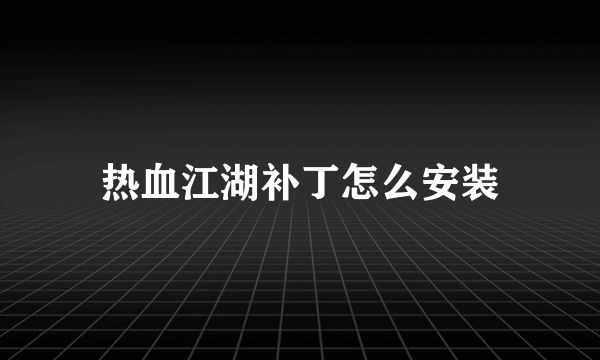 热血江湖补丁怎么安装